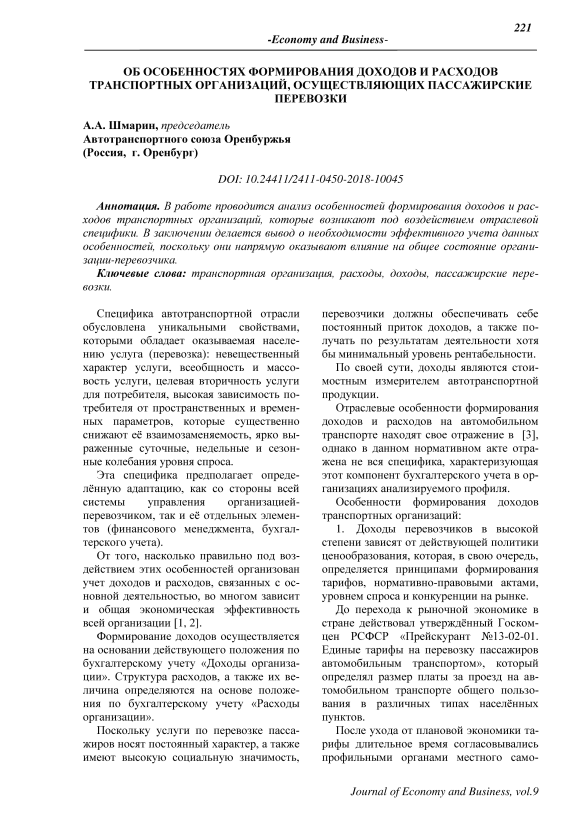 221

-Economy and Business-

ОБ ОСОБЕННОСТЯХ ФОРМИРОВАНИЯ ДОХОДОВ И РАСХОДОВ ТРАНСПОРТНЫХ ОРГАНИЗАЦИЙ, ОСУЩЕСТВЛЯЮЩИХ ПАССАЖИРСКИЕ ПЕРЕВОЗКИ

А.А. Шмарин, председатель
Автотранспортного союза Оренбуржья
(Россия, г. Оренбург)

DOI: 10.24411/2411-0450-2018-10045

Аннотация. В работе проводится анализ особенностей формирования доходов и расходов транспортных организаций, которые возникают под воздействием отраслевой специфики. В заключении делается вывод о необходимости эффективного учета данных особенностей, поскольку они напрямую оказывают влияние на общее состояние организации-перевозчика.

Ключевые слова: транспортная организация, расходы, доходы, пассажирские перевозки.

Специфика автотранспортной отрасли обусловлена уникальными свойствами, которыми обладает оказываемая населению услуга (перевозка): невещественный характер услуги, всеобщность и массовость услуги, целевая вторичность услуги для потребителя, высокая зависимость потребителя от пространственных и временных параметров, которые существенно снижают её взаимозаменяемость, ярко выраженные суточные, недельные и сезонные колебания уровня спроса.

Эта специфика предполагает определённую адаптацию, как со стороны всей системы управления организацией-перевозчиком, так и её отдельных элементов (финансового менеджмента, бухгалтерского учета).

От того, насколько правильно под воздействием этих особенностей организован учет доходов и расходов, связанных с основной деятельностью, во многом зависит и общая экономическая эффективность всей организации [1, 2].

Формирование доходов осуществляется на основании действующего положения по бухгалтерскому учету «Доходы организации». Структура расходов, а также их величина определяются на основе положения по бухгалтерскому учету «Расходы организации».

Поскольку услуги по перевозке пассажиров носят постоянный характер, а также имеют высокую социальную значимость, перевозчики должны обеспечивать себе постоянный приток доходов, а также получать по результатам деятельности хотя бы минимальный уровень рентабельности.

По своей сути, доходы являются стоимостным измерителем автотранспортной продукции.

Отраслевые особенности формирования доходов и расходов на автомобильном транспорте находят свое отражение в [3], однако в данном нормативном акте отражена не вся специфика, характеризующая этот компонент бухгалтерского учета в организациях анализируемого профиля.

Особенности формирования доходов транспортных организаций:

1. Доходы перевозчиков в высокой степени зависят от действующей политики ценообразования, которая, в свою очередь, определяется принципами формирования тарифов, нормативно-правовыми актами, уровнем спроса и конкуренции на рынке.

До перехода к рыночной экономике в стране действовал утверждённый Госкомцен РСФСР «Прейскурант №13-02-01. Единые тарифы на перевозку пассажиров автомобильным транспортом», который определял размер платы за проезд на автомобильном транспорте общего пользования в различных типах населённых пунктов.

После ухода от плановой экономики тарифы длительное время согласовывались профильными органами местного само-

Journal of Economy and Business, vol.9